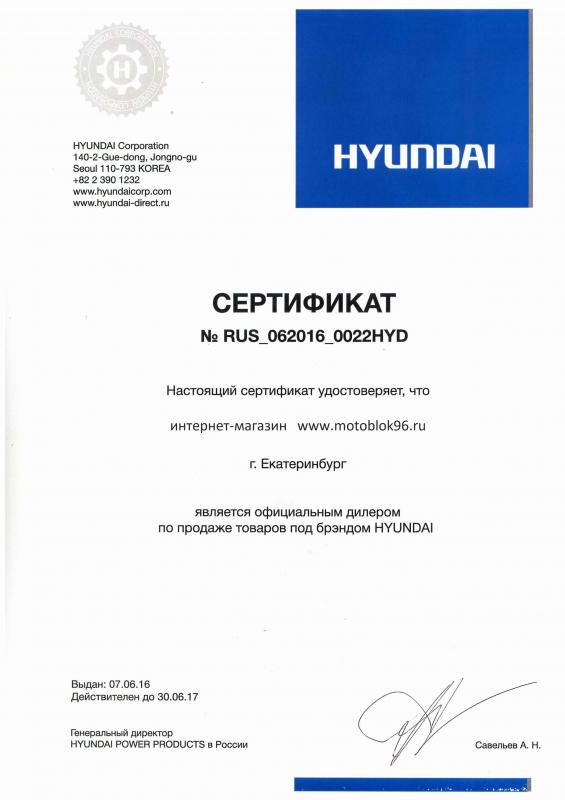 HYUNDAI Corporation
140-2-Gue-dong, Jongno-gu
Seoul 110-793 KOREA
+82 2 390 1232
www.hyundaicorp.com
www.hyundai-direct.ru

HYUNDAI

СЕРТИФИКАТ
№ RUS_062016_0022HYD

Настоящий сертификат удостоверяет, что

интернет-магазин www.motoblok96.ru

г. Екатеринбург

является официальным дилером
по продаже товаров под брэндом HYUNDAI

Выдан: 07.06.16
Действителен до 30.06.17

Генеральный директор
HYUNDAI POWER PRODUCTS в России

Савельев А. Н.